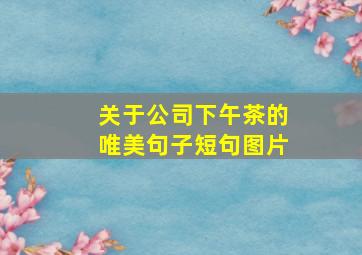 关于公司下午茶的
唯美句子短句图片